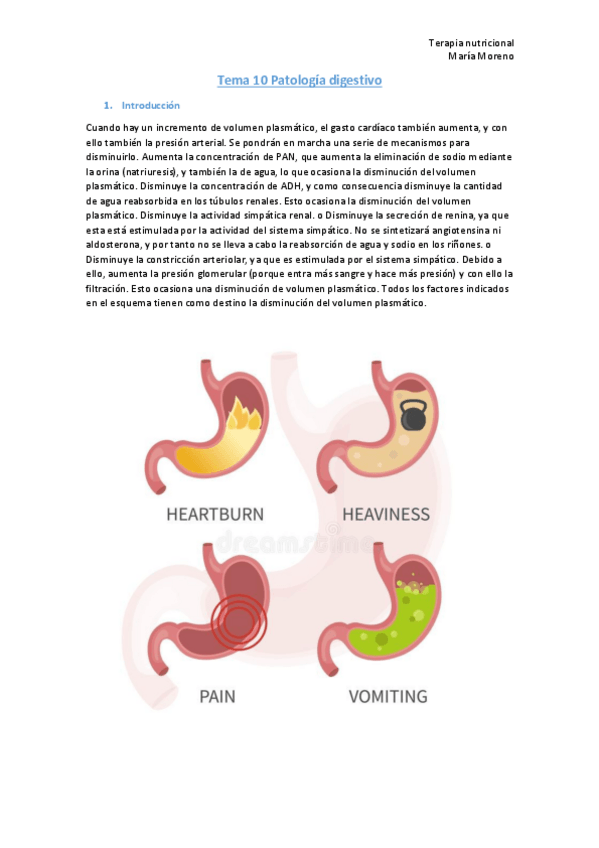 Terapia nutricional
María Moreno

Tema 10 Patología digestivo

1. Introducción

Cuando hay un incremento de volumen plasmático, el gasto cardíaco también aumenta, y con ello también la presión arterial. Se pondrán en marcha una serie de mecanismos para disminuirlo. Aumenta la concentración de PAN, que aumenta la eliminación de sodio mediante la orina (natriuresis), y también la de agua, lo que ocasiona la disminución del volumen plasmático. Disminuye la concentración de ADH, y como consecuencia disminuye la cantidad de agua reabsorbida en los túbulos renales. Esto ocasiona la disminución del volumen plasmático. Disminuye la actividad simpática renal. o Disminuye la secreción de renina, ya que esta está estimulada por la actividad del sistema simpático. No se sintetizará angiotensina ni aldosterona, y por tanto no se lleva a cabo la reabsorción de agua y sodio en los riñones. o Disminuye la constricción arteriolar, ya que es estimulada por el sistema simpático. Debido a ello, aumenta la presión glomerular (porque entra más sangre y hace más presión) y con ello la filtración. Esto ocasiona una disminución de volumen plasmático. Todos los factores indicados en el esquema tienen como destino la disminución del volumen plasmático.

HEARTBURN
HEAVINESS
dreamstime
PAIN
VOMITING